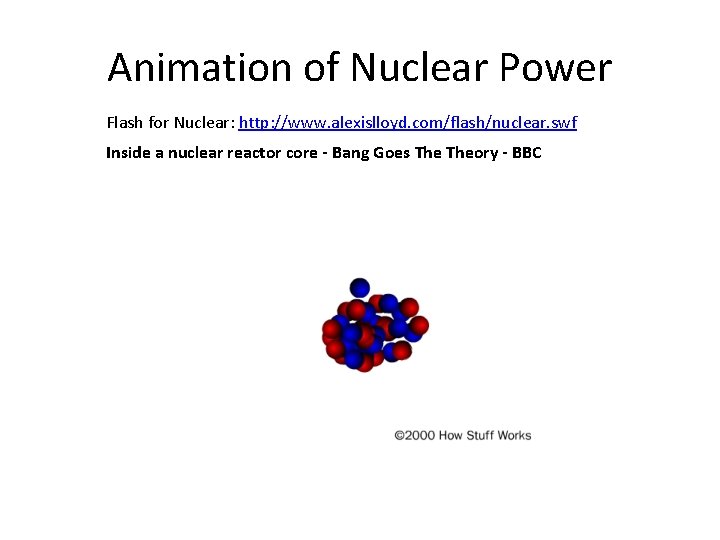 Animation of Nuclear Power

Flash for Nuclear: http://www.alexislloyd.com/flash/nuclear.swf

Inside a nuclear reactor core - Bang Goes The Theory - BBC

©2000 How Stuff Works